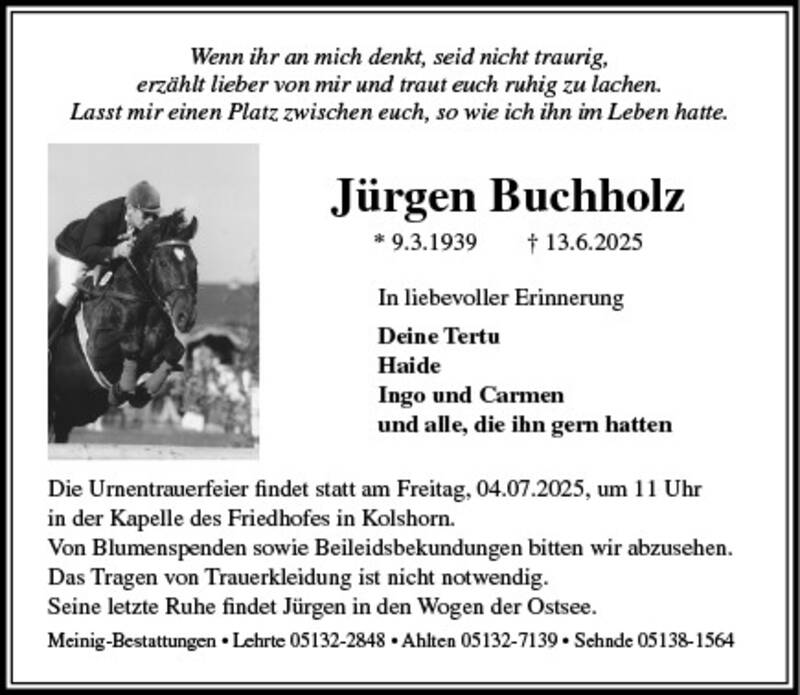 Wenn ihr an mich denkt, seid nicht traurig,
erzählt lieber von mir und traut euch ruhig zu lachen.
Lasst mir einen Platz zwischen euch, so wie ich ihn im Leben hatte.

Jürgen Buchholz

* 9.3.1939 † 13.6.2025

In liebevoller Erinnerung

Deine Tertu
Haide
Ingo und Carmen
und alle, die ihn gern hatten

Die Urnentrauerfeier findet statt am Freitag, 04.07.2025, um 11 Uhr in der Kapelle des Friedhofes in Kolshorn.
Von Blumenspenden sowie Beileidsbekundungen bitten wir abzusehen.
Das Tragen von Trauerkleidung ist nicht notwendig.
Seine letzte Ruhe findet Jürgen in den Wogen der Ostsee.

Meinig-Bestattungen • Lehrte 05132-2848 • Ahlten 05132-7139 • Sehnde 05138-1564